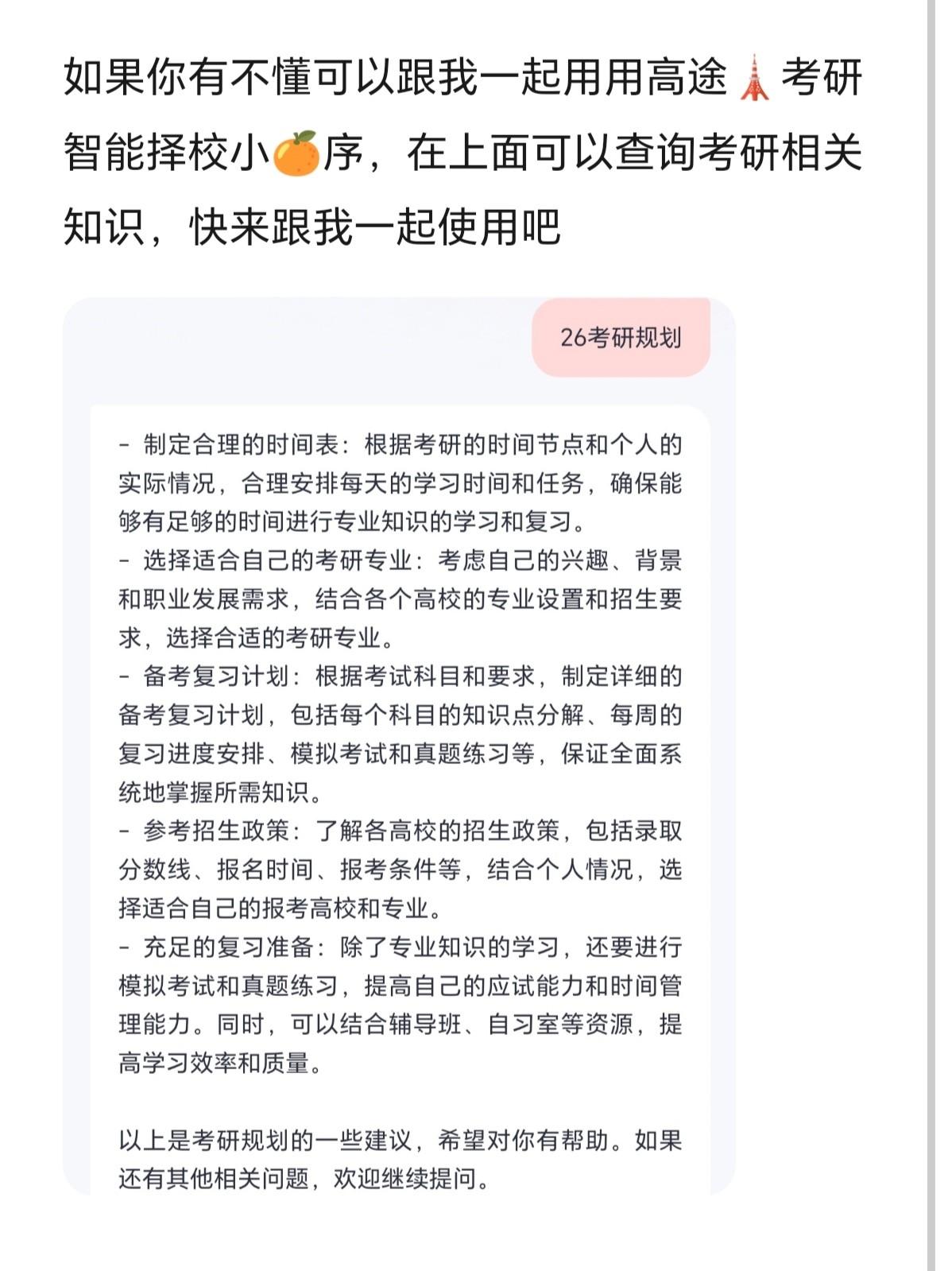 如果你有不懂可以跟我一起用用高途🗼考研智能择校小🍊序，在上面可以查询考研相关知识，快来跟我一起使用吧

26考研规划

- 制定合理的时间表：根据考研的时间节点和个人的实际情况，合理安排每天的学习时间和任务，确保能够有足够的时间进行专业知识的学习和复习。
- 选择适合自己的考研专业：考虑自己的兴趣、背景和职业发展需求，结合各个高校的专业设置和招生要求，选择合适的考研专业。
- 备考复习计划：根据考试科目和要求，制定详细的备考复习计划，包括每个科目的知识点分解、每周的复习进度安排、模拟考试和真题练习等，保证全面系统地掌握所需知识。
- 参考招生政策：了解各高校的招生政策，包括录取分数线、报名时间、报考条件等，结合个人情况，选择适合自己的报考高校和专业。
- 充足的复习准备：除了专业知识的学习，还要进行模拟考试和真题练习，提高自己的应试能力和时间管理能力。同时，可以结合辅导班、自习室等资源，提高学习效率和质量。

以上是考研规划的一些建议，希望对你有帮助。如果还有其他相关问题，欢迎继续提问。